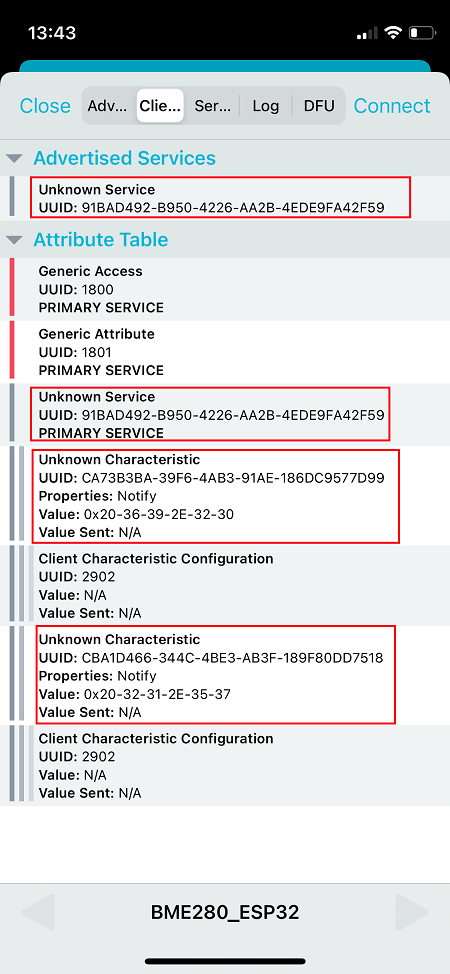 13:43

Close Adv... Clie... Ser... Log DFU Connect

Advertised Services

Unknown Service
UUID: 91BAD492-B950-4226-AA2B-4EDE9FA42F59

Attribute Table

Generic Access
UUID: 1800
PRIMARY SERVICE

Generic Attribute
UUID: 1801
PRIMARY SERVICE

Unknown Service
UUID: 91BAD492-B950-4226-AA2B-4EDE9FA42F59
PRIMARY SERVICE

Unknown Characteristic
UUID: CA73B3BA-39F6-4AB3-91AE-186DC9577D99
Properties: Notify
Value: 0x20-36-39-2E-32-30
Value Sent: N/A

Client Characteristic Configuration
UUID: 2902
Value: N/A
Value Sent: N/A

Unknown Characteristic
UUID: CBA1D466-344C-4BE3-AB3F-189F80DD7518
Properties: Notify
Value: 0x20-32-31-2E-35-37
Value Sent: N/A

Client Characteristic Configuration
UUID: 2902
Value: N/A
Value Sent: N/A

BME280_ESP32